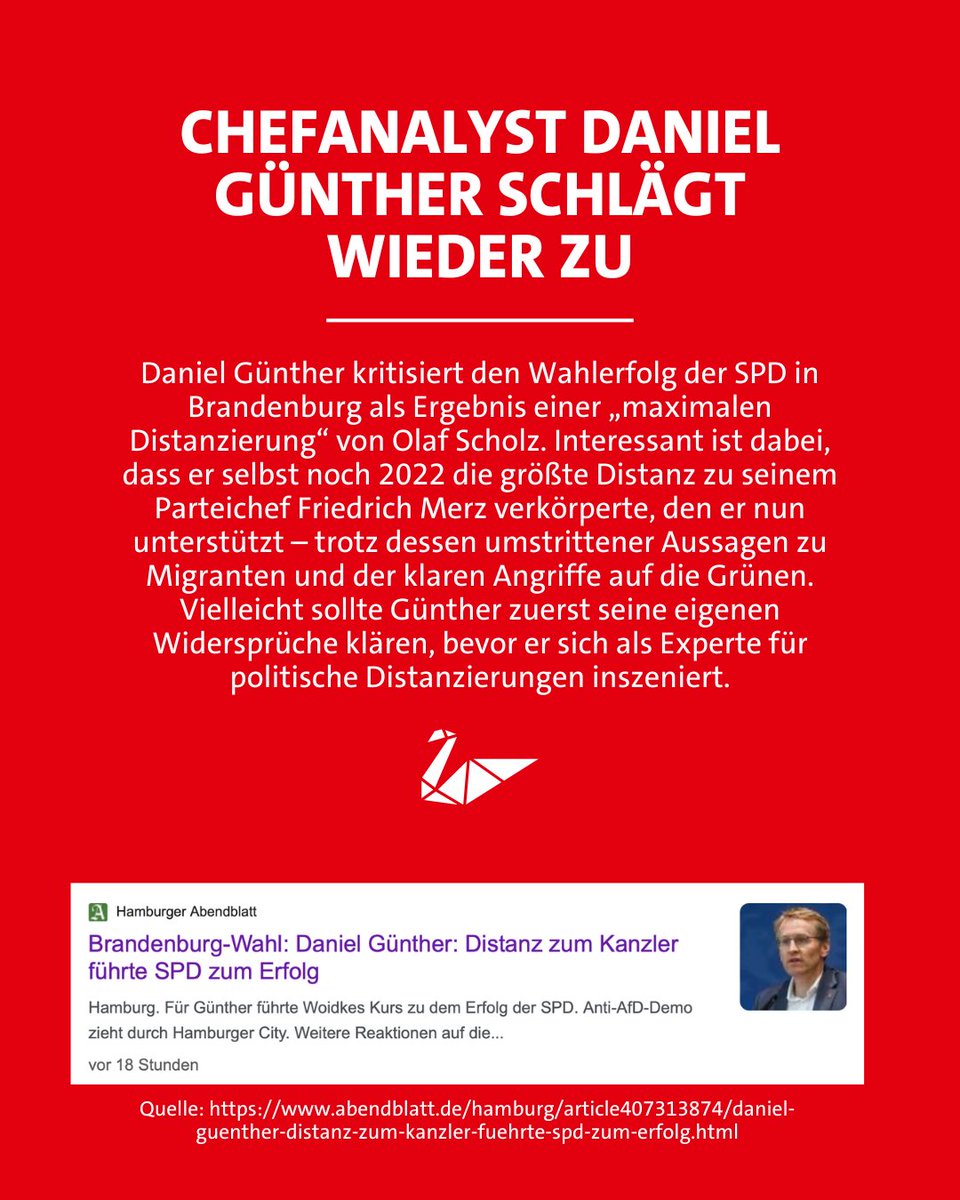 CHEFANALYST DANIEL GÜNTHER SCHLÄGT WIEDER ZU

Daniel Günther kritisiert den Wahlerfolg der SPD in Brandenburg als Ergebnis einer „maximalen Distanzierung“ von Olaf Scholz. Interessant ist dabei, dass er selbst noch 2022 die größte Distanz zu seinem Parteichef Friedrich Merz verkörperte, den er nun unterstützt – trotz dessen umstrittener Aussagen zu Migranten und der klaren Angriffe auf die Grünen. Vielleicht sollte Günther zuerst seine eigenen Widersprüche klären, bevor er sich als Experte für politische Distanzierungen inszeniert.

Hamburger Abendblatt

Brandenburg-Wahl: Daniel Günther: Distanz zum Kanzler führte SPD zum Erfolg

Hamburg. Für Günther führte Woidkes Kurs zu dem Erfolg der SPD. Anti-AfD-Demo zieht durch Hamburger City. Weitere Reaktionen auf die...

vor 18 Stunden

Quelle: https://www.abendblatt.de/hamburg/article407313874/daniel-guenther-distanz-zum-kanzler-fuehrte-spd-zum-erfolg.html